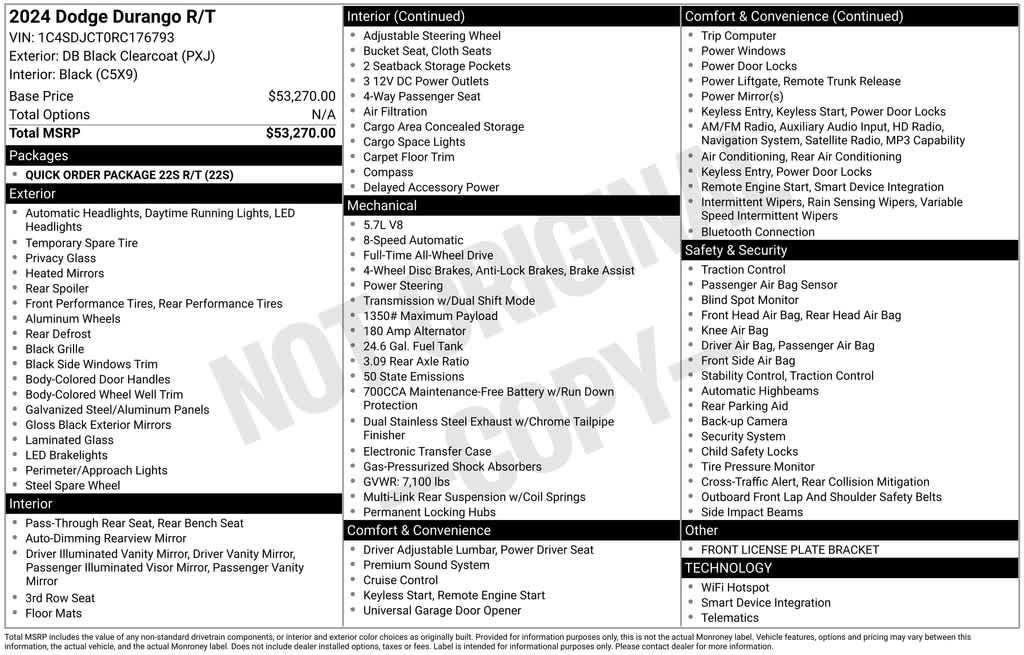 2024 Dodge Durango R/T
VIN: 1C4SDJCT0RC176793
Exterior: DB Black Clearcoat (PXJ)
Interior: Black (C5X9)

| Base Price | $53,270.00 |
|---|---|
| Total Options | N/A |
| Total MSRP | $53,270.00 |

Packages
- QUICK ORDER PACKAGE 22S R/T (22S)

Exterior
- Automatic Headlights, Daytime Running Lights, LED Headlights
- Temporary Spare Tire
- Privacy Glass
- Heated Mirrors
- Rear Spoiler
- Front Performance Tires, Rear Performance Tires
- Aluminum Wheels
- Rear Defrost
- Black Grille
- Black Side Windows Trim
- Body-Colored Door Handles
- Body-Colored Wheel Well Trim
- Galvanized Steel/Aluminum Panels
- Gloss Black Exterior Mirrors
- Laminated Glass
- LED Brakelights
- Perimeter/Approach Lights
- Steel Spare Wheel

Interior
- Pass-Through Rear Seat, Rear Bench Seat
- Auto-Dimming Rearview Mirror
- Driver Illuminated Vanity Mirror, Driver Vanity Mirror, Passenger Illuminated Visor Mirror, Passenger Vanity Mirror
- 3rd Row Seat
- Floor Mats

Interior (Continued)
- Adjustable Steering Wheel
- Bucket Seat, Cloth Seats
- 2 Seatback Storage Pockets
- 3 12V DC Power Outlets
- 4-Way Passenger Seat
- Air Filtration
- Cargo Area Concealed Storage
- Cargo Space Lights
- Carpet Floor Trim
- Compass
- Delayed Accessory Power

Mechanical
- 5.7L V8
- 8-Speed Automatic
- Full-Time All-Wheel Drive
- 4-Wheel Disc Brakes, Anti-Lock Brakes, Brake Assist
- Power Steering
- Transmission w/Dual Shift Mode
- 1350# Maximum Payload
- 180 Amp Alternator
- 24.6 Gal. Fuel Tank
- 3.09 Rear Axle Ratio
- 50 State Emissions
- 700CCA Maintenance-Free Battery w/Run Down Protection
- Dual Stainless Steel Exhaust w/Chrome Tailpipe Finisher
- Electronic Transfer Case
- Gas-Pressurized Shock Absorbers
- GVWR: 7,100 lbs
- Multi-Link Rear Suspension w/Coil Springs
- Permanent Locking Hubs

Comfort & Convenience
- Driver Adjustable Lumbar, Power Driver Seat
- Premium Sound System
- Cruise Control
- Keyless Start, Remote Engine Start
- Universal Garage Door Opener

Comfort & Convenience (Continued)
- Trip Computer
- Power Windows
- Power Door Locks
- Power Liftgate, Remote Trunk Release
- Power Mirror(s)
- Keyless Entry, Keyless Start, Power Door Locks
- AM/FM Radio, Auxiliary Audio Input, HD Radio, Navigation System, Satellite Radio, MP3 Capability
- Air Conditioning, Rear Air Conditioning
- Keyless Entry, Power Door Locks
- Remote Engine Start, Smart Device Integration
- Intermittent Wipers, Rain Sensing Wipers, Variable Speed Intermittent Wipers
- Bluetooth Connection

Safety & Security
- Traction Control
- Passenger Air Bag Sensor
- Blind Spot Monitor
- Front Head Air Bag, Rear Head Air Bag
- Knee Air Bag
- Driver Air Bag, Passenger Air Bag
- Front Side Air Bag
- Stability Control, Traction Control
- Automatic Highbeams
- Rear Parking Aid
- Back-up Camera
- Security System
- Child Safety Locks
- Tire Pressure Monitor
- Cross-Traffic Alert, Rear Collision Mitigation
- Outboard Front Lap And Shoulder Safety Belts
- Side Impact Beams

Other
- FRONT LICENSE PLATE BRACKET

TECHNOLOGY
- WiFi Hotspot
- Smart Device Integration
- Telematics

NOT ORIGINAL COPY

Total MSRP includes the value of any non-standard drivetrain components, or interior and exterior color choices as originally built. Provided for information purposes only, this is not the actual Monroney label. Vehicle features, options and pricing may vary between this information, the actual vehicle, and the actual Monroney label. Does not include dealer installed options, taxes or fees. Label is intended for informational purposes only. Please contact dealer for more information.